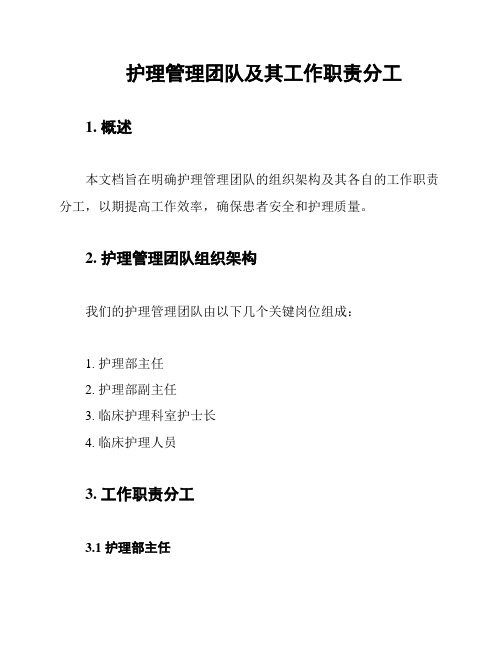 护理管理团队及其工作职责分工

1. 概述

本文档旨在明确护理管理团队的组织架构及其各自的工作职责分工，以期提高工作效率，确保患者安全和护理质量。

2. 护理管理团队组织架构

我们的护理管理团队由以下几个关键岗位组成：

1. 护理部主任
2. 护理部副主任
3. 临床护理科室护士长
4. 临床护理人员

3. 工作职责分工

3.1 护理部主任